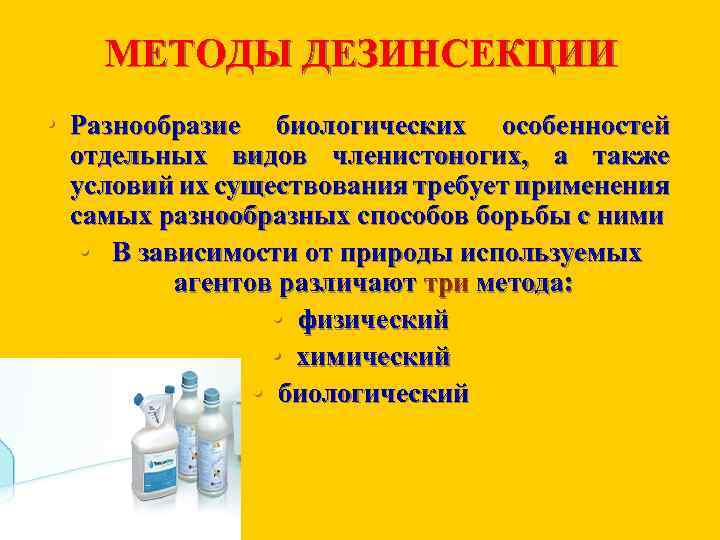 МЕТОДЫ ДЕЗИНСЕКЦИИ

• Разнообразие биологических особенностей отдельных видов членистоногих, а также условий их существования требует применения самых разнообразных способов борьбы с ними

• В зависимости от природы используемых агентов различают три метода:

• физический

• химический

• биологический